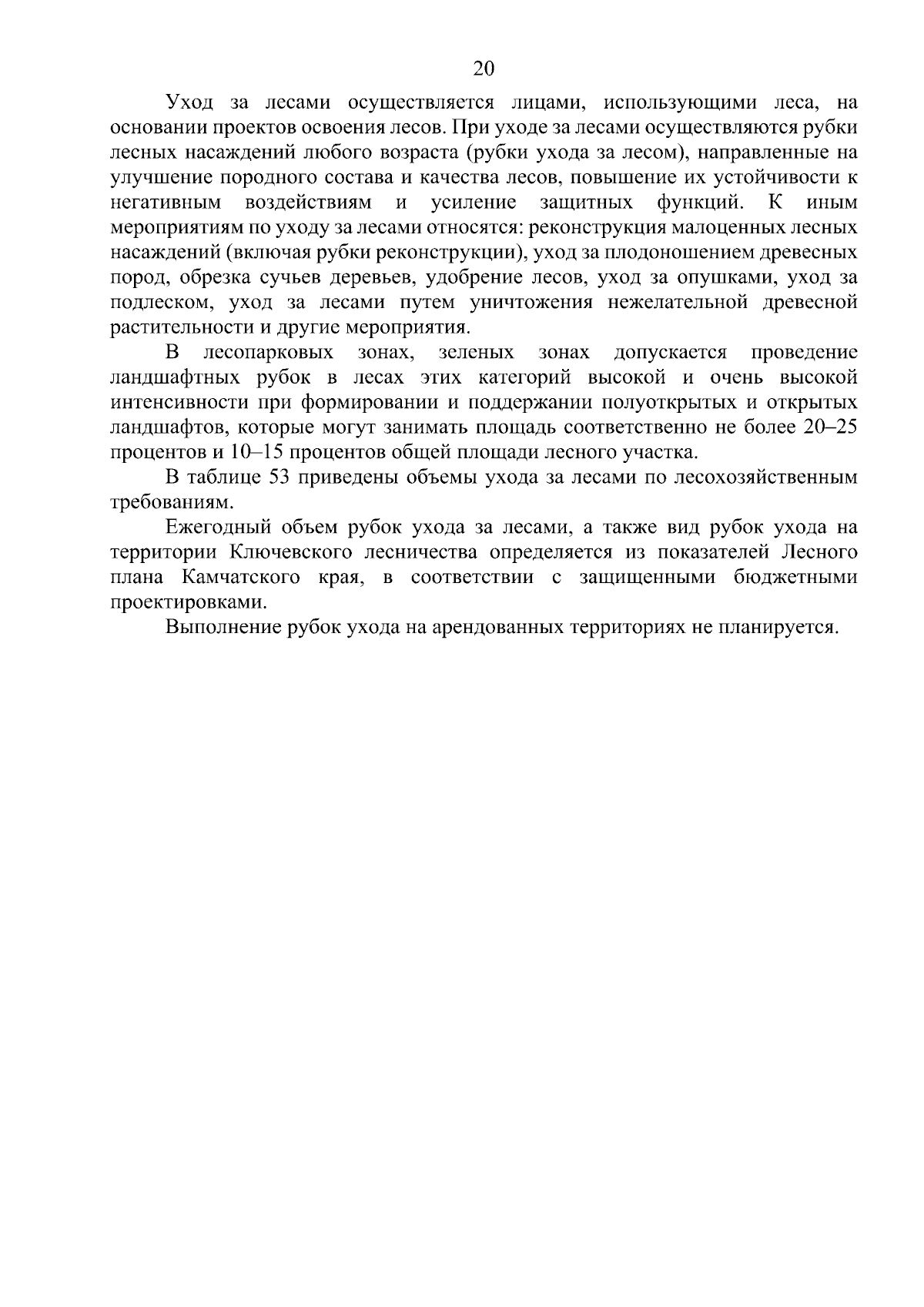 20

Уход за лесами осуществляется лицами, использующими леса, на основании проектов освоения лесов. При уходе за лесами осуществляются рубки лесных насаждений любого возраста (рубки ухода за лесом), направленные на улучшение породного состава и качества лесов, повышение их устойчивости к негативным воздействиям и усиление защитных функций. К иным мероприятиям по уходу за лесами относятся: реконструкция малоценных лесных насаждений (включая рубки реконструкции), уход за плодоношением древесных пород, обрезка сучьев деревьев, удобрение лесов, уход за опушками, уход за подлеском, уход за лесами путем уничтожения нежелательной древесной растительности и другие мероприятия.

В лесопарковых зонах, зеленых зонах допускается проведение ландшафтных рубок в лесах этих категорий высокой и очень высокой интенсивности при формировании и поддержании полуоткрытых и открытых ландшафтов, которые могут занимать площадь соответственно не более 20–25 процентов и 10–15 процентов общей площади лесного участка.

В таблице 53 приведены объемы ухода за лесами по лесохозяйственным требованиям.

Ежегодный объем рубок ухода за лесами, а также вид рубок ухода на территории Ключевского лесничества определяется из показателей Лесного плана Камчатского края, в соответствии с защищенными бюджетными проектировками.

Выполнение рубок ухода на арендованных территориях не планируется.